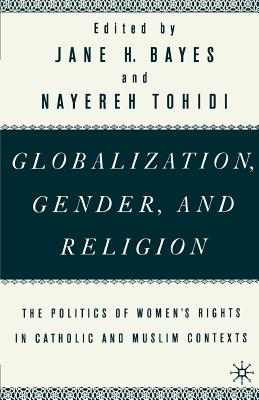 Edited by
JANE H. BAYES
and
NAYEREH TOHIDI

GLOBALIZATION, GENDER, AND RELIGION

THE POLITICS OF WOMEN'S RIGHTS IN CATHOLIC AND MUSLIM CONTEXTS